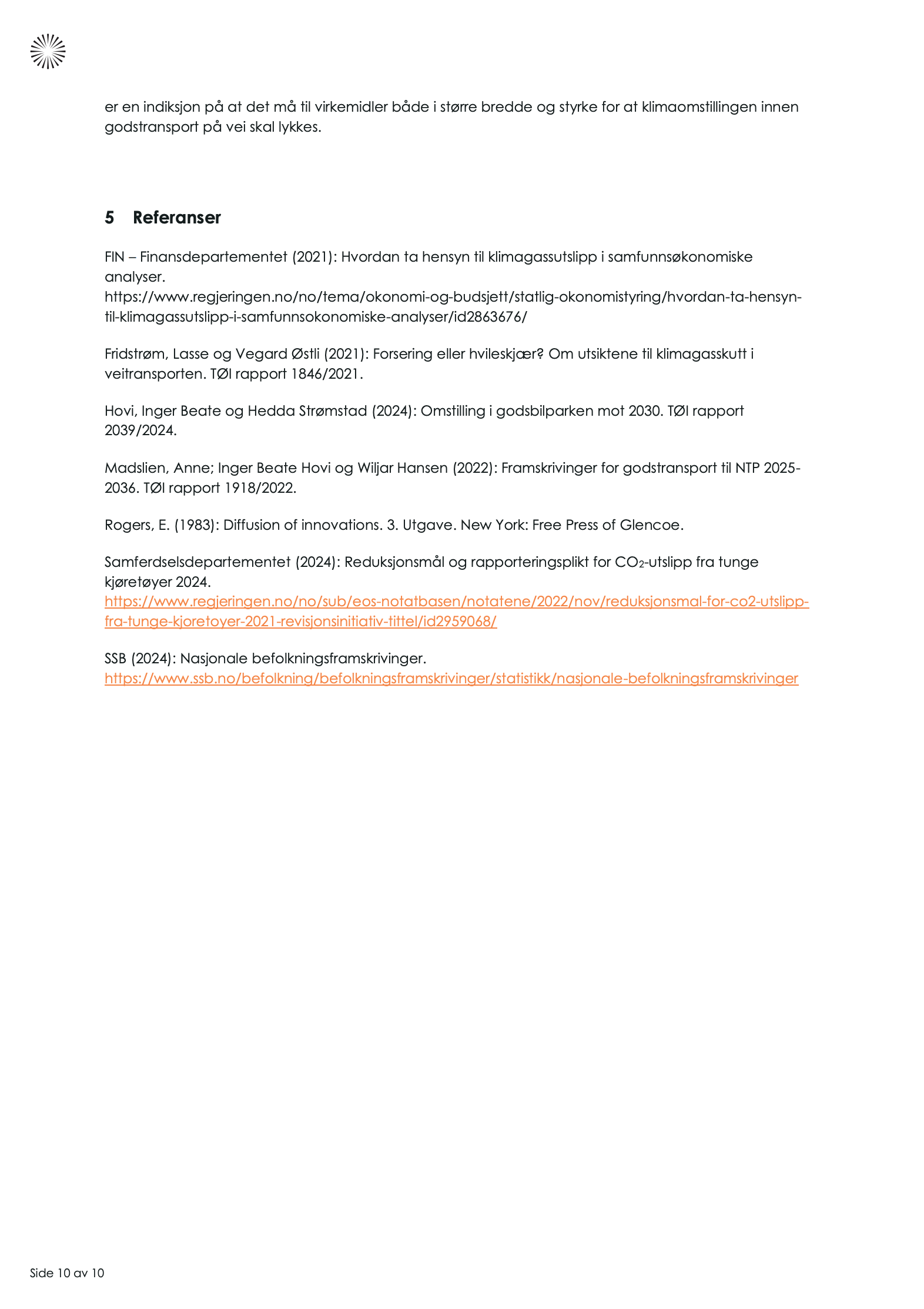 er en indiksjon på at det må til virkemidler både i større bredde og styrke for at klimaomstillingen innen godstransport på vei skal lykkes.

5 Referanser

FIN – Finansdepartementet (2021): Hvordan ta hensyn til klimagassutslipp i samfunnsøkonomiske analyser.
https://www.regjeringen.no/no/tema/okonomi-og-budsjett/statlig-okonomistyring/hvordan-ta-hensyn-til-klimagassutslipp-i-samfunnsokonomiske-analyser/id2863676/

Fridstrøm, Lasse og Vegard Østli (2021): Forsering eller hvileskjær? Om utsiktene til klimagasskutt i veitransporten. TØI rapport 1846/2021.

Hovi, Inger Beate og Hedda Strømstad (2024): Omstilling i godsbilparken mot 2030. TØI rapport 2039/2024.

Madslien, Anne; Inger Beate Hovi og Wiljar Hansen (2022): Framskrivinger for godstransport til NTP 2025-2036. TØI rapport 1918/2022.

Rogers, E. (1983): Diffusion of innovations. 3. Utgave. New York: Free Press of Glencoe.

Samferdselsdepartementet (2024): Reduksjonsmål og rapporteringsplikt for $CO_2$-utslipp fra tunge kjøretøyer 2024.
https://www.regjeringen.no/no/sub/eos-notatbasen/notatene/2022/nov/reduksjonsmal-for-co2-utslipp-fra-tunge-kjoretoyer-2021-revisjonsinitiativ-tittel/id2959068/

SSB (2024): Nasjonale befolkningsframskrivinger.
https://www.ssb.no/befolkning/befolkningsframskrivinger/statistikk/nasjonale-befolkningsframskrivinger

Side 10 av 10